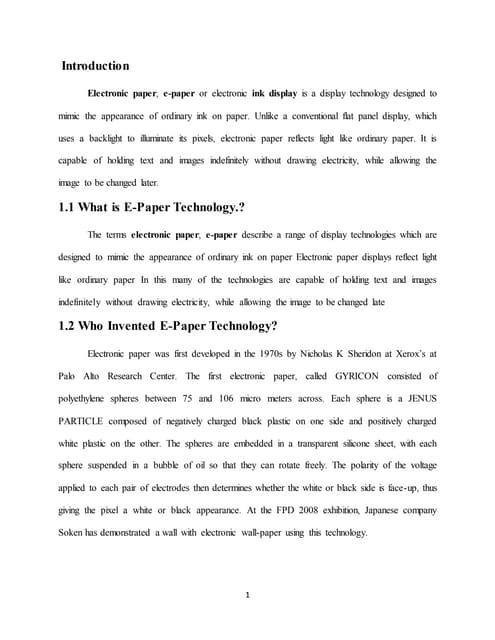 Introduction

Electronic paper, e-paper or electronic ink display is a display technology designed to mimic the appearance of ordinary ink on paper. Unlike a conventional flat panel display, which uses a backlight to illuminate its pixels, electronic paper reflects light like ordinary paper. It is capable of holding text and images indefinitely without drawing electricity, while allowing the image to be changed later.

1.1 What is E-Paper Technology.?

The terms electronic paper, e-paper describe a range of display technologies which are designed to mimic the appearance of ordinary ink on paper Electronic paper displays reflect light like ordinary paper In this many of the technologies are capable of holding text and images indefinitely without drawing electricity, while allowing the image to be changed late

1.2 Who Invented E-Paper Technology?

Electronic paper was first developed in the 1970s by Nicholas K Sheridon at Xerox's at Palo Alto Research Center. The first electronic paper, called GYRICON consisted of polyethylene spheres between 75 and 106 micro meters across. Each sphere is a JENUS PARTICLE composed of negatively charged black plastic on one side and positively charged white plastic on the other. The spheres are embedded in a transparent silicone sheet, with each sphere suspended in a bubble of oil so that they can rotate freely. The polarity of the voltage applied to each pair of electrodes then determines whether the white or black side is face-up, thus giving the pixel a white or black appearance. At the FPD 2008 exhibition, Japanese company Soken has demonstrated a wall with electronic wall-paper using this technology.

1